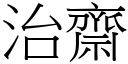 治齋